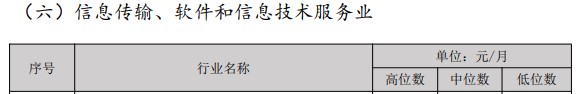 （六）信息传输、软件和信息技术服务业

| 序号 | 行业名称 | 单位：元/月 | | |
|---|---|---|---|---|
| | | 高位数 | 中位数 | 低位数 |